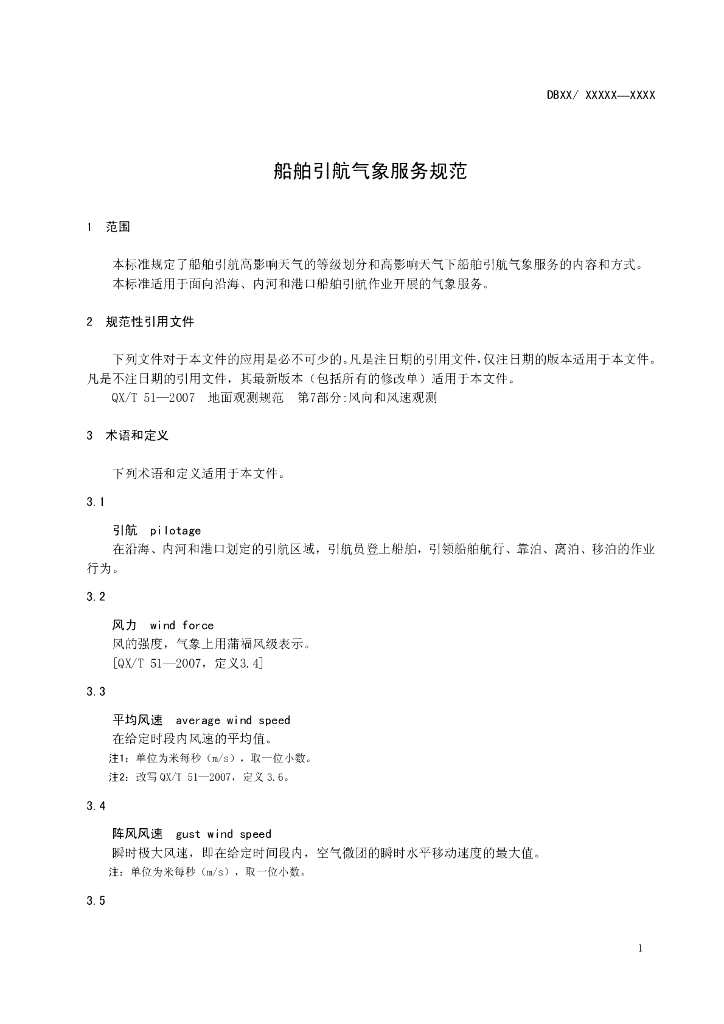 DBXX/ XXXXX—XXXX

船舶引航气象服务规范

1 范围

本标准规定了船舶引航高影响天气的等级划分和高影响天气下船舶引航气象服务的内容和方式。
本标准适用于面向沿海、内河和港口船舶引航作业开展的气象服务。

2 规范性引用文件

下列文件对于本文件的应用是必不可少的。凡是注日期的引用文件，仅注日期的版本适用于本文件。凡是不注日期的引用文件，其最新版本（包括所有的修改单）适用于本文件。
QX/T 51—2007 地面观测规范 第7部分:风向和风速观测

3 术语和定义

下列术语和定义适用于本文件。

3.1

引航 pilotage
在沿海、内河和港口划定的引航区域，引航员登上船舶，引领船舶航行、靠泊、离泊、移泊的作业行为。

3.2

风力 wind force
风的强度，气象上用蒲福风级表示。
[QX/T 51—2007，定义3.4]

3.3

平均风速 average wind speed
在给定时段内风速的平均值。
注1：单位为米每秒（m/s），取一位小数。
注2：改写QX/T 51—2007，定义3.6。

3.4

阵风风速 gust wind speed
瞬时极大风速，即在给定时间段内，空气微团的瞬时水平移动速度的最大值。
注：单位为米每秒（m/s），取一位小数。

3.5

1